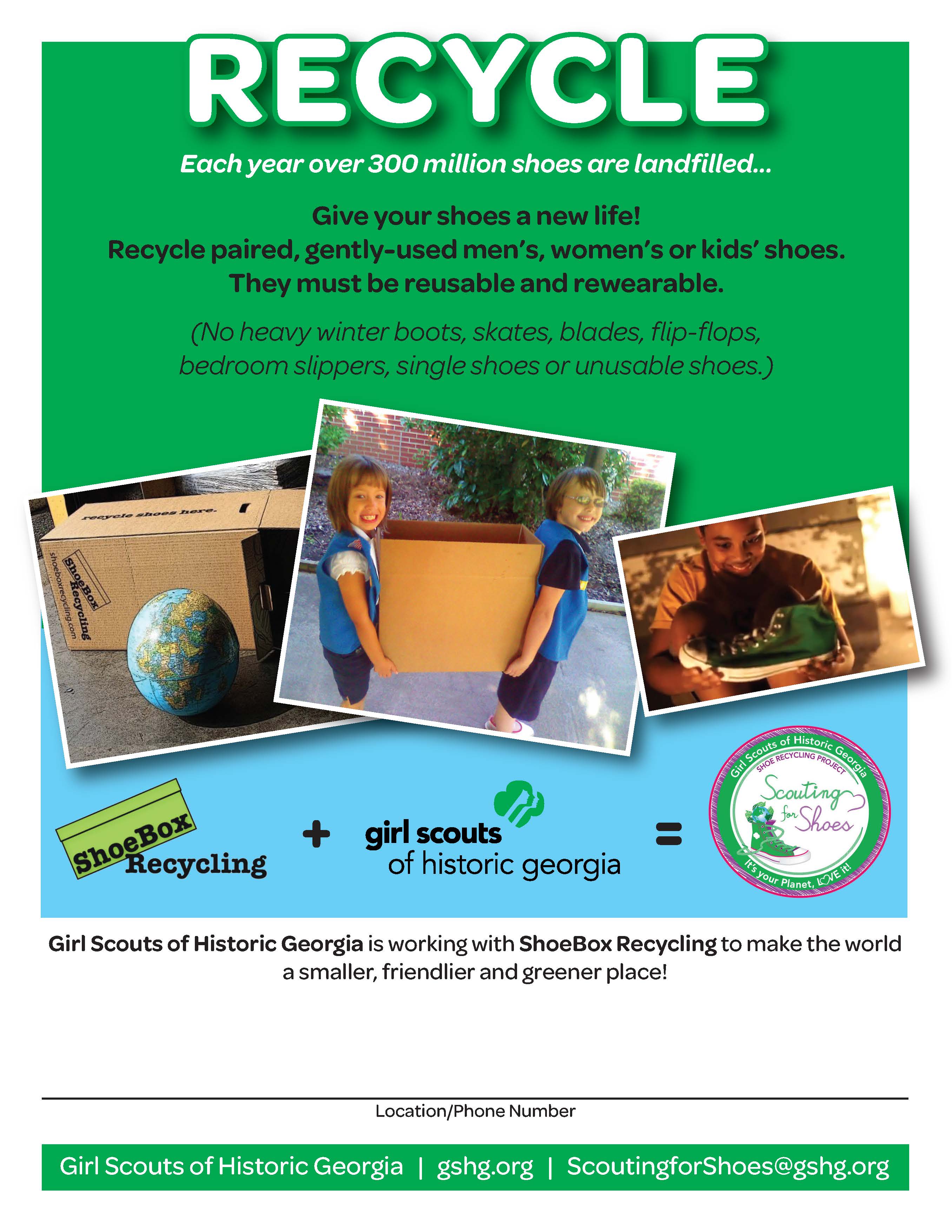 RECYCLE

Each year over 300 million shoes are landfilled...

Give your shoes a new life!
Recycle paired, gently-used men's, women's or kids' shoes.
They must be reusable and rewearable.

(No heavy winter boots, skates, blades, flip-flops, bedroom slippers, single shoes or unusable shoes.)

recycle shoes here.
ShoeBox Recycling
shoeboxrecycling.com

ShoeBox Recycling + girl scouts of historic georgia =

Girl Scouts of Historic Georgia
SHOE RECYCLING PROJECT
Scouting for Shoes
It's your Planet, LOVE it!

Girl Scouts of Historic Georgia is working with ShoeBox Recycling to make the world a smaller, friendlier and greener place!

Location/Phone Number

Girl Scouts of Historic Georgia | gshg.org | ScoutingforShoes@gshg.org